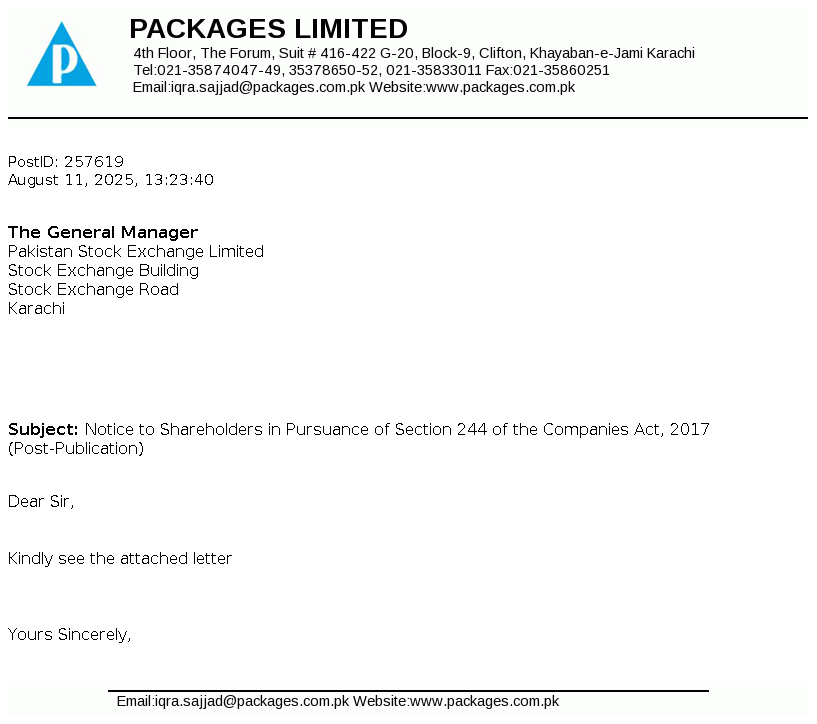 P

PACKAGES LIMITED
4th Floor, The Forum, Suit # 416-422 G-20, Block-9, Clifton, Khayaban-e-Jami Karachi
Tel:021-35874047-49, 35378650-52, 021-35833011 Fax:021-35860251
Email:iqra.sajjad@packages.com.pk Website:www.packages.com.pk

PostID: 257619
August 11, 2025, 13:23:40

The General Manager
Pakistan Stock Exchange Limited
Stock Exchange Building
Stock Exchange Road
Karachi

Subject: Notice to Shareholders in Pursuance of Section 244 of the Companies Act, 2017 (Post-Publication)

Dear Sir,

Kindly see the attached letter

Yours Sincerely,

Email:iqra.sajjad@packages.com.pk Website:www.packages.com.pk